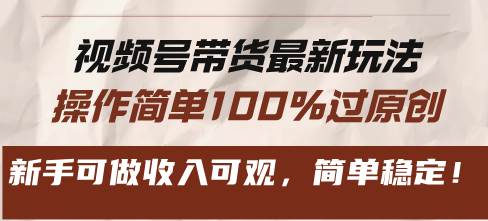 视频号带货最新玩法
操作简单100%过原创

新手可做收入可观，简单稳定！